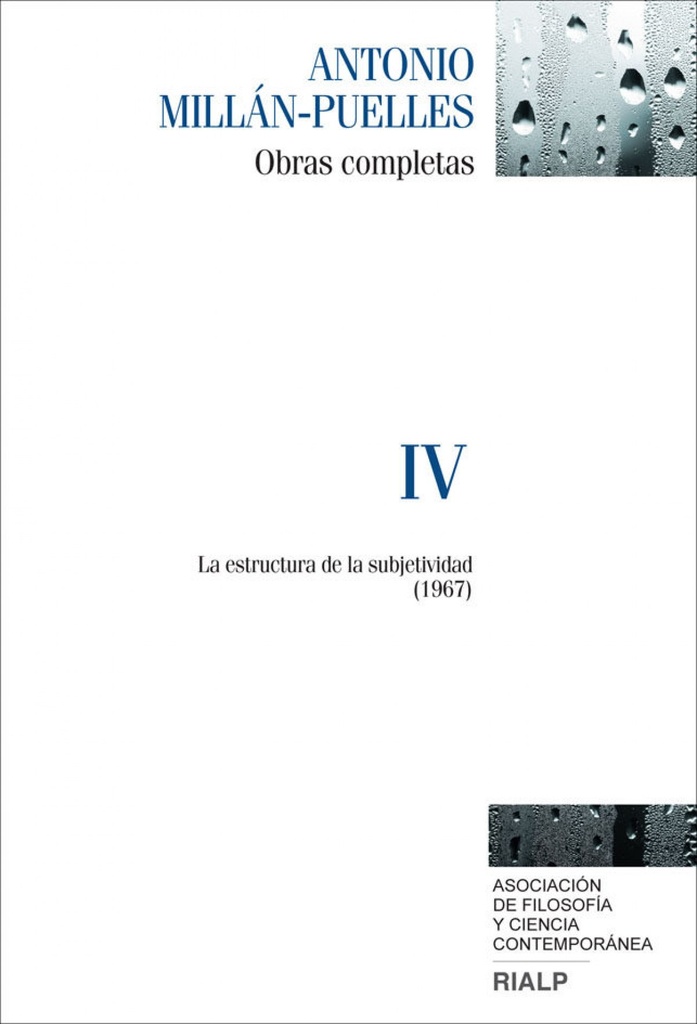 ANTONIO MILLÁN-PUELLES

Obras completas

IV

La estructura de la subjetividad (1967)

ASOCIACIÓN DE FILOSOFÍA Y CIENCIA CONTEMPORÁNEA

RIALP